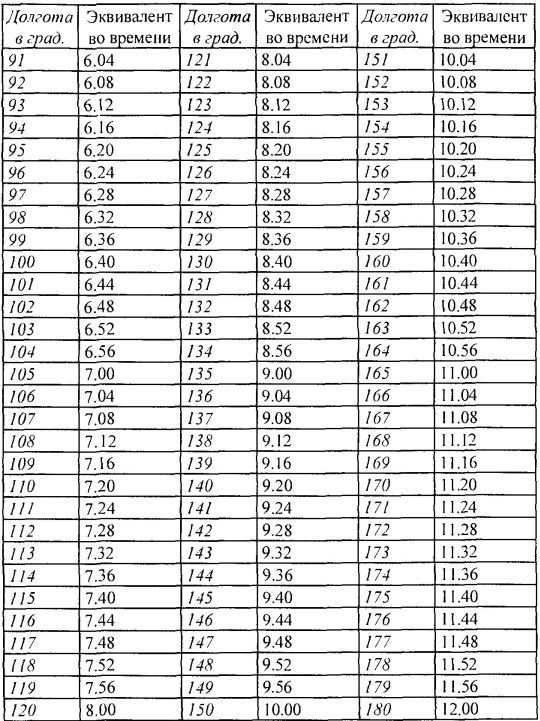 | Долгота в град. | Эквивалент во времени | Долгота в град. | Эквивалент во времени | Долгота в град. | Эквивалент во времени |
|---|---|---|---|---|---|
| 91 | 6.04 | 121 | 8.04 | 151 | 10.04 |
| 92 | 6.08 | 122 | 8.08 | 152 | 10.08 |
| 93 | 6.12 | 123 | 8.12 | 153 | 10.12 |
| 94 | 6.16 | 124 | 8.16 | 154 | 10.16 |
| 95 | 6.20 | 125 | 8.20 | 155 | 10.20 |
| 96 | 6.24 | 126 | 8.24 | 156 | 10.24 |
| 97 | 6.28 | 127 | 8.28 | 157 | 10.28 |
| 98 | 6.32 | 128 | 8.32 | 158 | 10.32 |
| 99 | 6.36 | 129 | 8.36 | 159 | 10.36 |
| 100 | 6.40 | 130 | 8.40 | 160 | 10.40 |
| 101 | 6.44 | 131 | 8.44 | 161 | 10.44 |
| 102 | 6.48 | 132 | 8.48 | 162 | 10.48 |
| 103 | 6.52 | 133 | 8.52 | 163 | 10.52 |
| 104 | 6.56 | 134 | 8.56 | 164 | 10.56 |
| 105 | 7.00 | 135 | 9.00 | 165 | 11.00 |
| 106 | 7.04 | 136 | 9.04 | 166 | 11.04 |
| 107 | 7.08 | 137 | 9.08 | 167 | 11.08 |
| 108 | 7.12 | 138 | 9.12 | 168 | 11.12 |
| 109 | 7.16 | 139 | 9.16 | 169 | 11.16 |
| 110 | 7.20 | 140 | 9.20 | 170 | 11.20 |
| 111 | 7.24 | 141 | 9.24 | 171 | 11.24 |
| 112 | 7.28 | 142 | 9.28 | 172 | 11.28 |
| 113 | 7.32 | 143 | 9.32 | 173 | 11.32 |
| 114 | 7.36 | 144 | 9.36 | 174 | 11.36 |
| 115 | 7.40 | 145 | 9.40 | 175 | 11.40 |
| 116 | 7.44 | 146 | 9.44 | 176 | 11.44 |
| 117 | 7.48 | 147 | 9.48 | 177 | 11.48 |
| 118 | 7.52 | 148 | 9.52 | 178 | 11.52 |
| 119 | 7.56 | 149 | 9.56 | 179 | 11.56 |
| 120 | 8.00 | 150 | 10.00 | 180 | 12.00 |